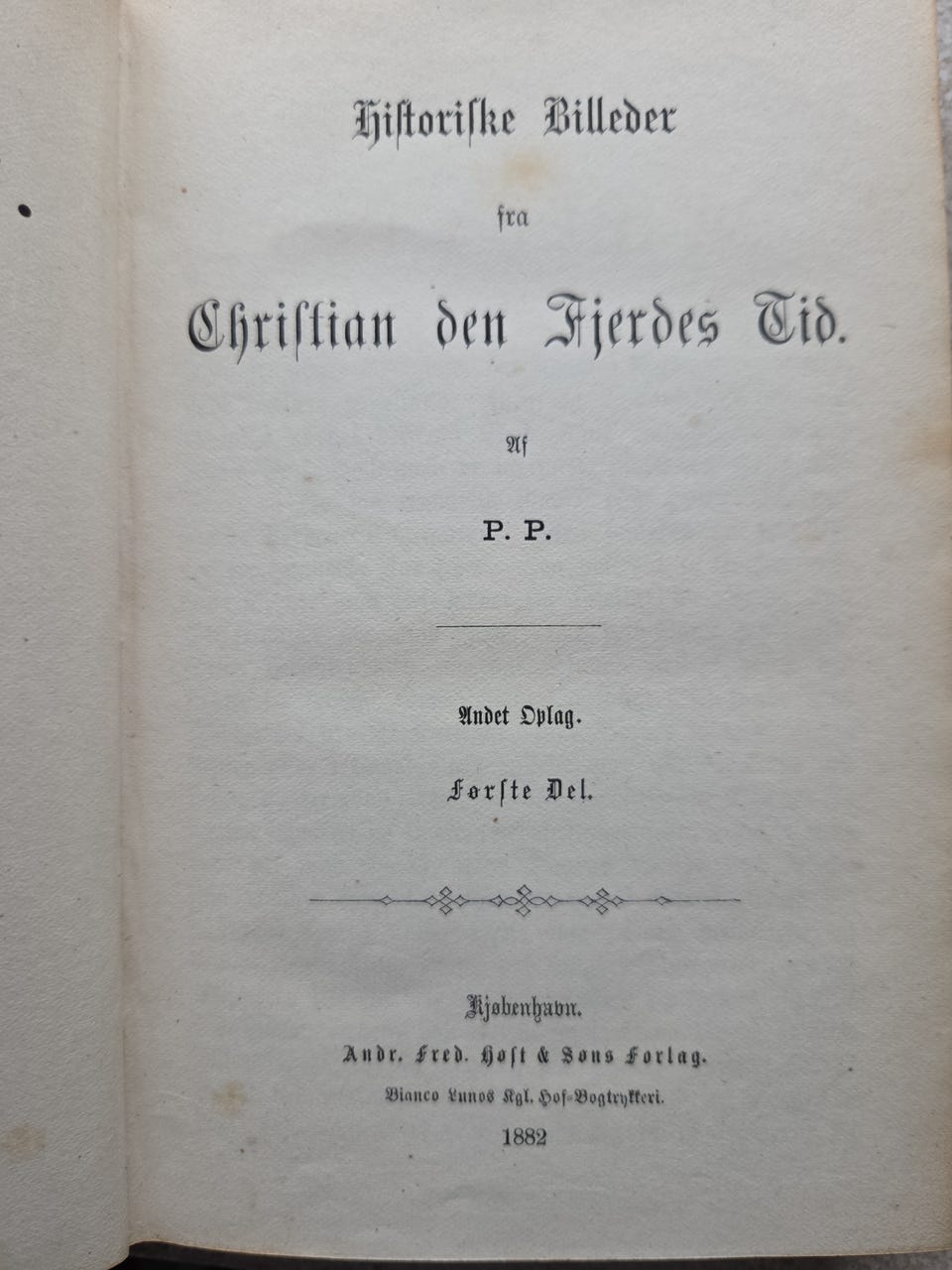 Historiske Billeder

fra

Christian den Fjerdes Tid.

Af

P. P.

Andet Oplag.

Første Del.

Kjøbenhavn.

Andr. Fred. Høst & Søns Forlag.

Bianco Lunos Kgl. Hof-Bogtrykkeri.

1882